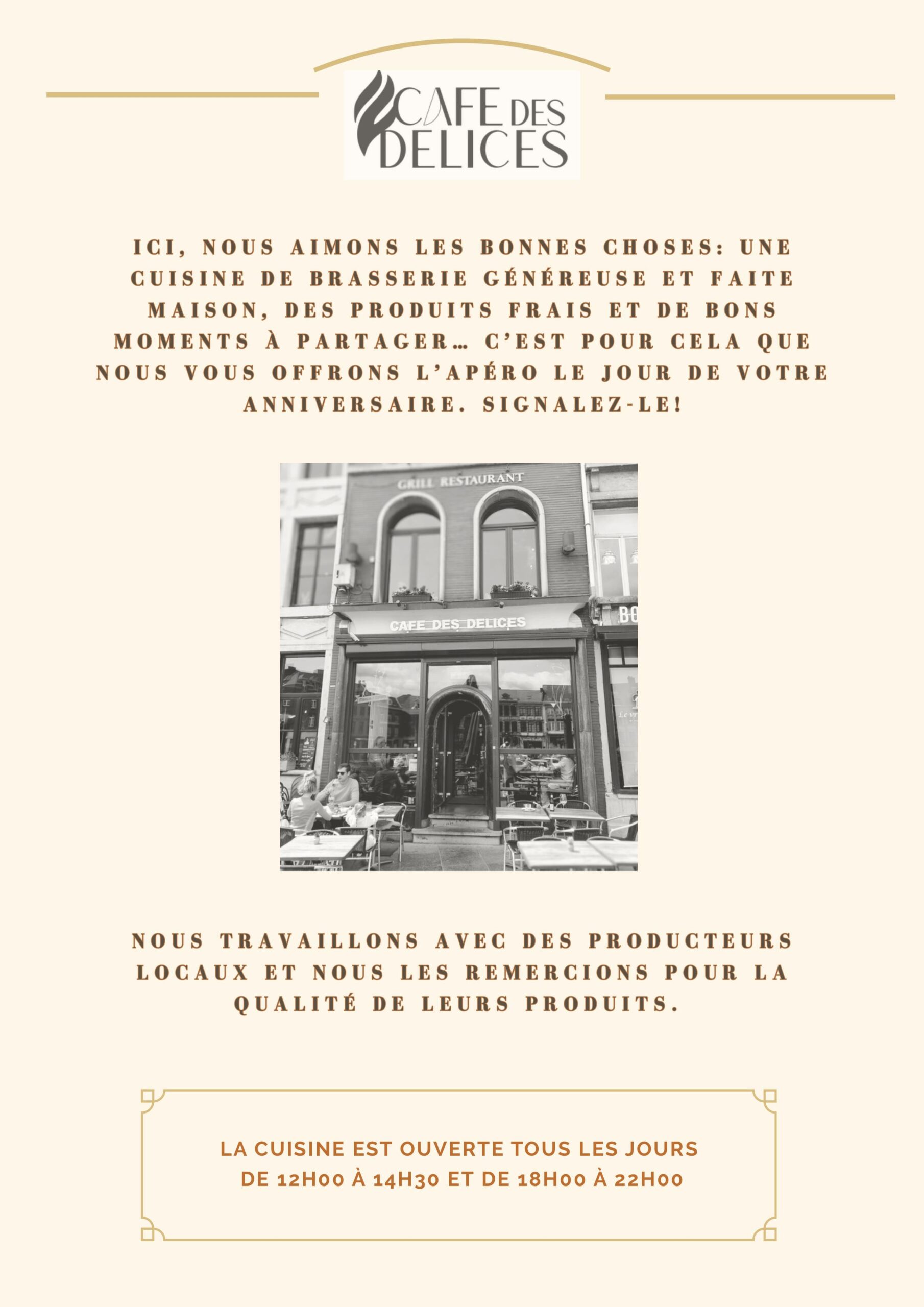 CAFE DES DELICES

ICI, NOUS AIMONS LES BONNES CHOSES: UNE CUISINE DE BRASSERIE GÉNÉREUSE ET FAITE MAISON, DES PRODUITS FRAIS ET DE BONS MOMENTS À PARTAGER… C'EST POUR CELA QUE NOUS VOUS OFFRONS L'APÉRO LE JOUR DE VOTRE ANNIVERSAIRE. SIGNALEZ-LE!

GRILL RESTAURANT

CAFE DES DELICES

NOUS TRAVAILLONS AVEC DES PRODUCTEURS LOCAUX ET NOUS LES REMERCIONS POUR LA QUALITÉ DE LEURS PRODUITS.

LA CUISINE EST OUVERTE TOUS LES JOURS
DE 12H00 À 14H30 ET DE 18H00 À 22H00